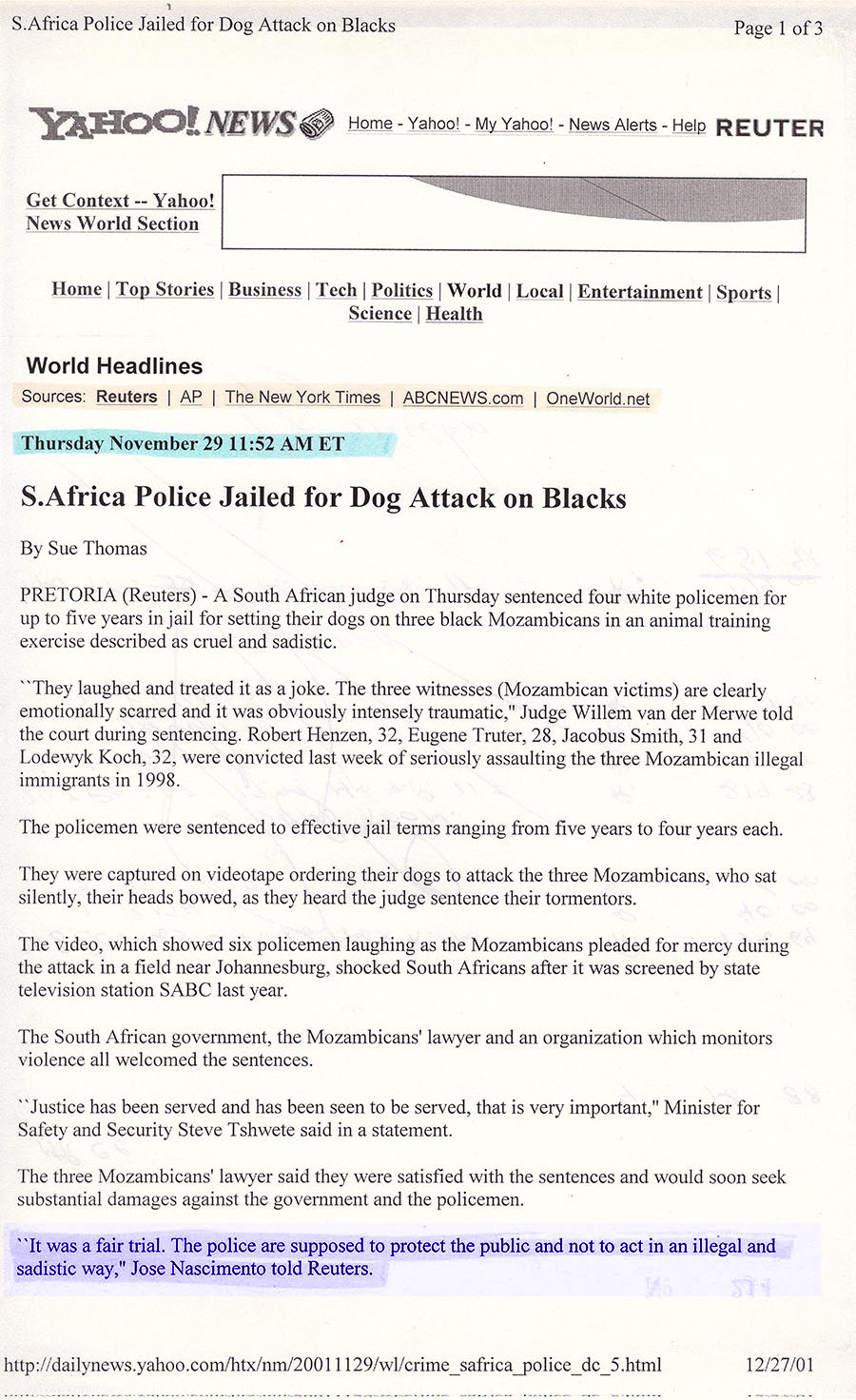 S.Africa Police Jailed for Dog Attack on Blacks

Page 1 of 3

YAHOO! NEWS

Home - Yahoo! - My Yahoo! - News Alerts - Help

REUTER

Get Context -- Yahoo! News World Section

Home | Top Stories | Business | Tech | Politics | World | Local | Entertainment | Sports | Science | Health

World Headlines

Sources: Reuters | AP | The New York Times | ABCNEWS.com | OneWorld.net

Thursday November 29 11:52 AM ET

S.Africa Police Jailed for Dog Attack on Blacks

By Sue Thomas

PRETORIA (Reuters) - A South African judge on Thursday sentenced four white policemen for up to five years in jail for setting their dogs on three black Mozambicans in an animal training exercise described as cruel and sadistic.

``They laughed and treated it as a joke. The three witnesses (Mozambican victims) are clearly emotionally scarred and it was obviously intensely traumatic," Judge Willem van der Merwe told the court during sentencing. Robert Henzen, 32, Eugene Truter, 28, Jacobus Smith, 31 and Lodewyk Koch, 32, were convicted last week of seriously assaulting the three Mozambican illegal immigrants in 1998.

The policemen were sentenced to effective jail terms ranging from five years to four years each.

They were captured on videotape ordering their dogs to attack the three Mozambicans, who sat silently, their heads bowed, as they heard the judge sentence their tormentors.

The video, which showed six policemen laughing as the Mozambicans pleaded for mercy during the attack in a field near Johannesburg, shocked South Africans after it was screened by state television station SABC last year.

The South African government, the Mozambicans' lawyer and an organization which monitors violence all welcomed the sentences.

``Justice has been served and has been seen to be served, that is very important," Minister for Safety and Security Steve Tshwete said in a statement.

The three Mozambicans' lawyer said they were satisfied with the sentences and would soon seek substantial damages against the government and the policemen.

``It was a fair trial. The police are supposed to protect the public and not to act in an illegal and sadistic way," Jose Nascimento told Reuters.

http://dailynews.yahoo.com/htx/nm/20011129/wl/crime_safrica_police_dc_5.html

12/27/01